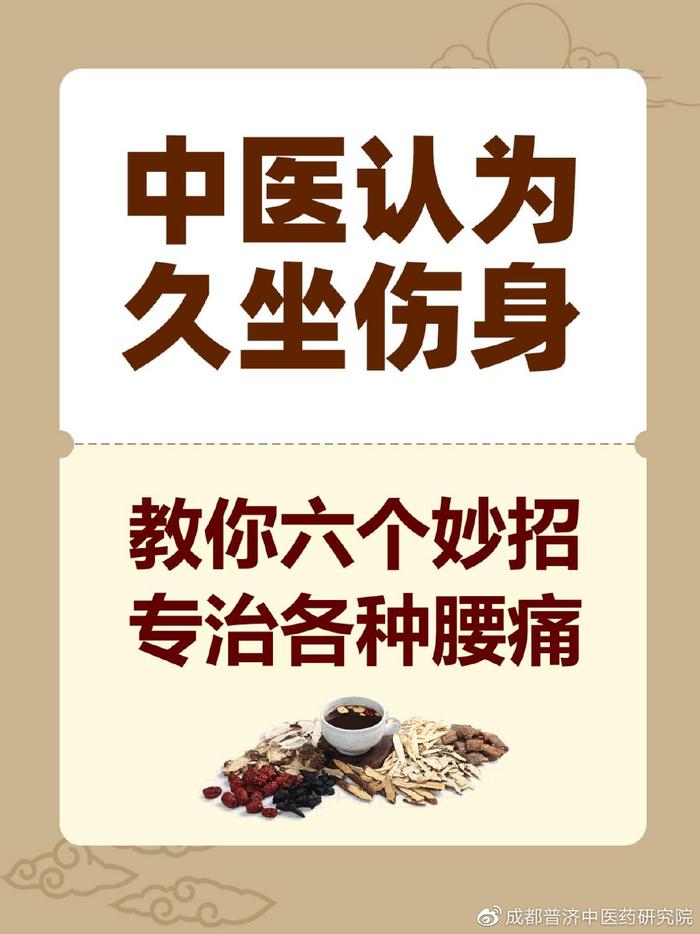 中医认为
久坐伤身

教你六个妙招
专治各种腰痛

成都普济中医药研究院